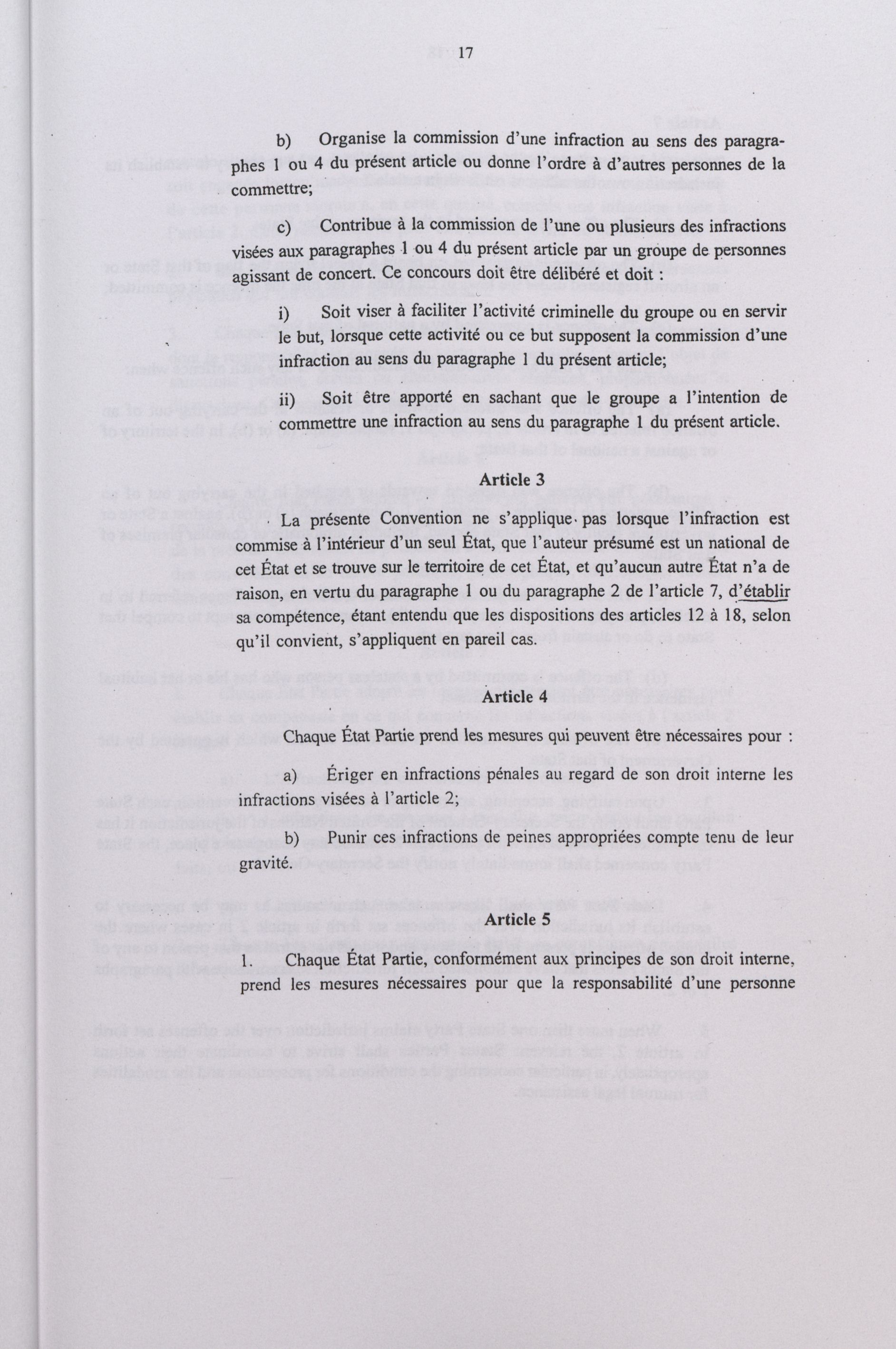 17

b) Organise la commission d'une infraction au sens des paragraphes 1 ou 4 du présent article ou donne l'ordre à d'autres personnes de la commettre;

c) Contribue à la commission de l'une ou plusieurs des infractions visées aux paragraphes 1 ou 4 du présent article par un groupe de personnes agissant de concert. Ce concours doit être délibéré et doit :

i) Soit viser à faciliter l'activité criminelle du groupe ou en servir le but, lorsque cette activité ou ce but supposent la commission d'une infraction au sens du paragraphe 1 du présent article;

ii) Soit être apporté en sachant que le groupe a l'intention de commettre une infraction au sens du paragraphe 1 du présent article.

Article 3

La présente Convention ne s'applique pas lorsque l'infraction est commise à l'intérieur d'un seul État, que l'auteur présumé est un national de cet État et se trouve sur le territoire de cet État, et qu'aucun autre État n'a de raison, en vertu du paragraphe 1 ou du paragraphe 2 de l'article 7, d'établir sa compétence, étant entendu que les dispositions des articles 12 à 18, selon qu'il convient, s'appliquent en pareil cas.

Article 4

Chaque État Partie prend les mesures qui peuvent être nécessaires pour :

a) Ériger en infractions pénales au regard de son droit interne les infractions visées à l'article 2;

b) Punir ces infractions de peines appropriées compte tenu de leur gravité.

Article 5

1. Chaque État Partie, conformément aux principes de son droit interne, prend les mesures nécessaires pour que la responsabilité d'une personne